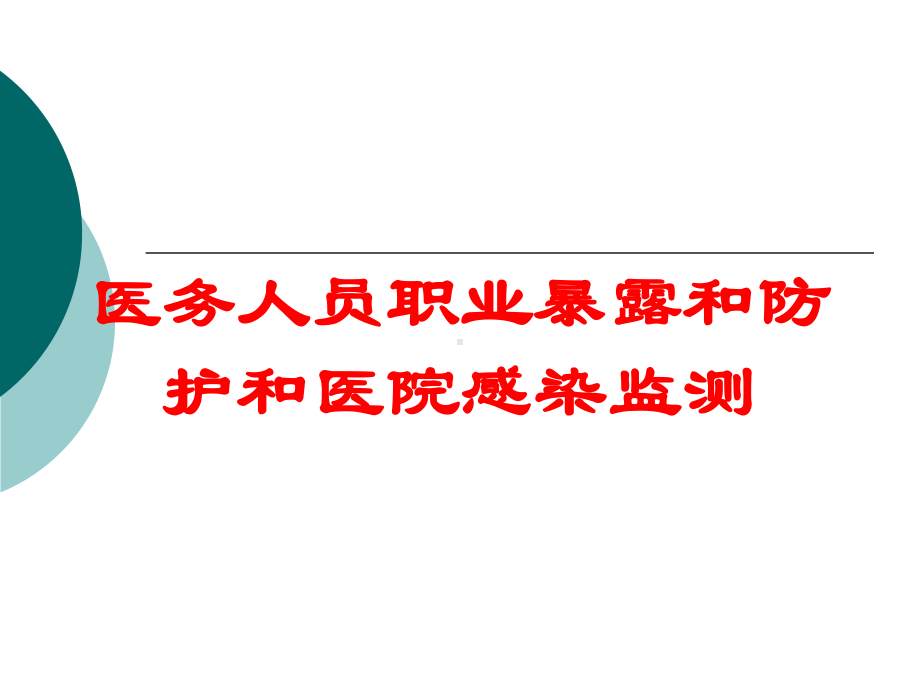 医务人员职业暴露和防护和医院感染监测